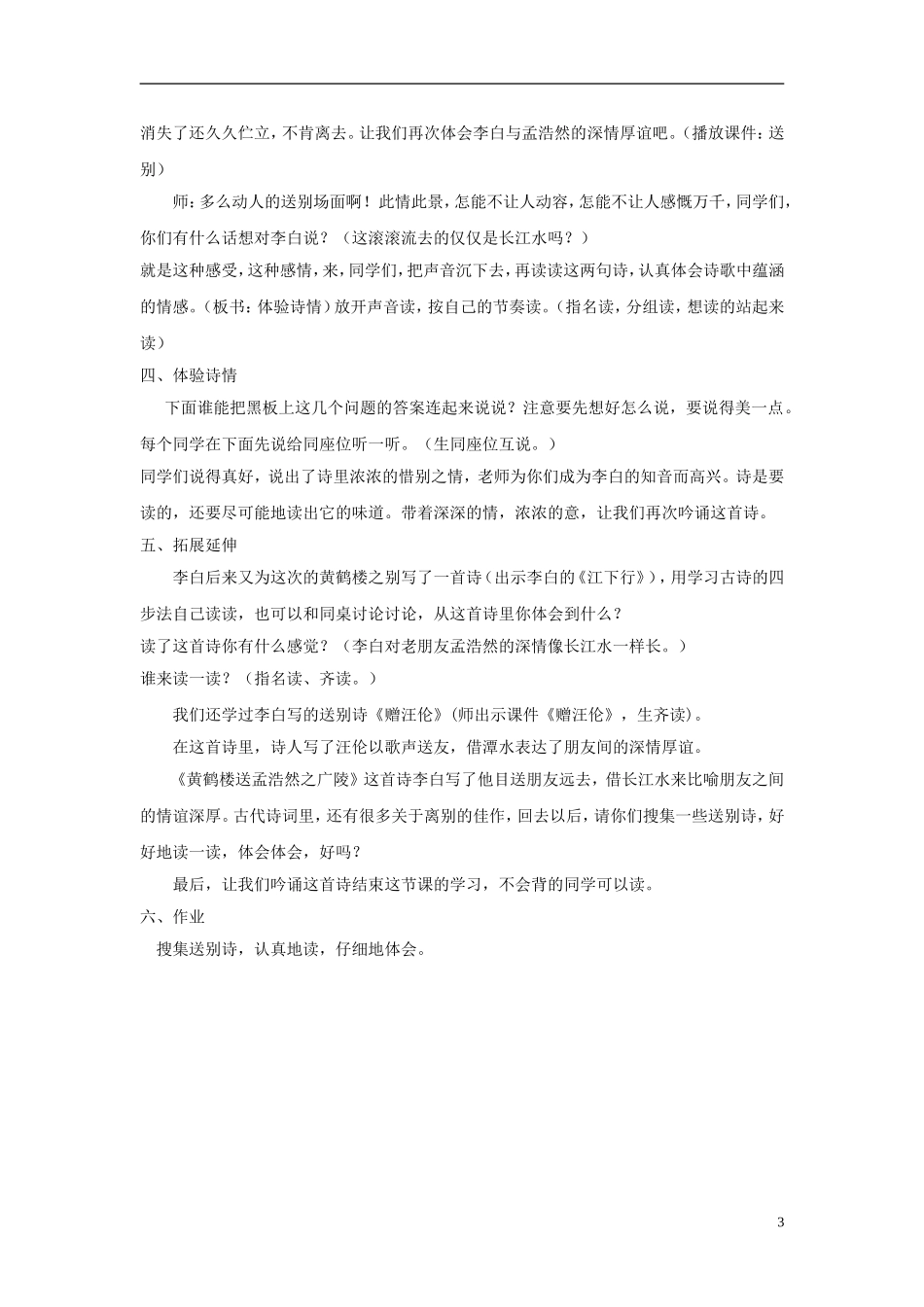 消失了还久久伫立，不肯离去。让我们再次体会李白与孟浩然的深情厚谊吧。（播放课件：送别）

师：多么动人的送别场面啊！此情此景，怎能不让人动容，怎能不让人感慨万千，同学们，你们有什么话想对李白说？（这滚滚流去的仅仅是长江水吗？）

就是这种感受，这种感情，来，同学们，把声音沉下去，再读读这两句诗，认真体会诗歌中蕴涵的情感。（板书：体验诗情）放开声音读，按自己的节奏读。（指名读，分组读，想读的站起来读）

四、体验诗情

下面谁能把黑板上这几个问题的答案连起来说说？注意要先想好怎么说，要说得美一点。每个同学在下面先说给同座位听一听。（生同座位互说。）

同学们说得真好，说出了诗里浓浓的惜别之情，老师为你们成为李白的知音而高兴。诗是要读的，还要尽可能地读出它的味道。带着深深的情，浓浓的意，让我们再次吟诵这首诗。

五、拓展延伸

李白后来又为这次的黄鹤楼之别写了一首诗（出示李白的《江下行》），用学习古诗的四步法自己读读，也可以和同桌讨论讨论，从这首诗里你体会到什么？

读了这首诗你有什么感觉？（李白对老朋友孟浩然的深情像长江水一样长。）

谁来读一读？（指名读、齐读。）

我们还学过李白写的送别诗《赠汪伦》（师出示课件《赠汪伦》，生齐读）。

在这首诗里，诗人写了汪伦以歌声送友，借潭水表达了朋友间的深情厚谊。

《黄鹤楼送孟浩然之广陵》这首诗李白写了他目送朋友远去，借长江水来比喻朋友之间的情谊深厚。古代诗词里，还有很多关于离别的佳作，回去以后，请你们搜集一些送别诗，好好地读一读，体会体会，好吗？

最后，让我们吟诵这首诗结束这节课的学习，不会背的同学可以读。

六、作业

搜集送别诗，认真地读，仔细地体会。

3